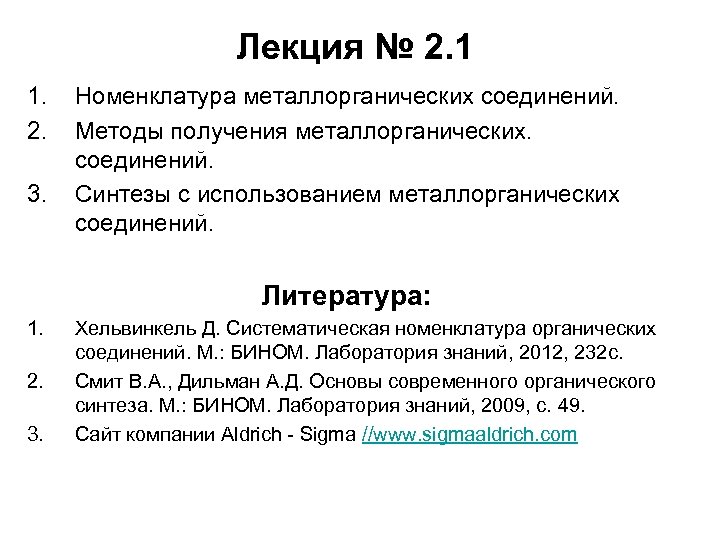 Лекция № 2.1

1. Номенклатура металлорганических соединений.
2. Методы получения металлорганических. соединений.
3. Синтезы с использованием металлорганических соединений.

Литература:

1. Хельвинкель Д. Систематическая номенклатура органических соединений. М.: БИНОМ. Лаборатория знаний, 2012, 232с.
2. Смит В.А., Дильман А.Д. Основы современного органического синтеза. М.: БИНОМ. Лаборатория знаний, 2009, с. 49.
3. Сайт компании Aldrich - Sigma //www.sigmaaldrich.com